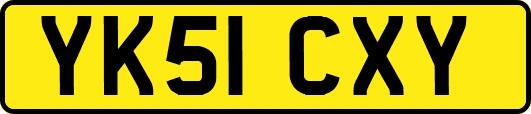 YK51 CXY